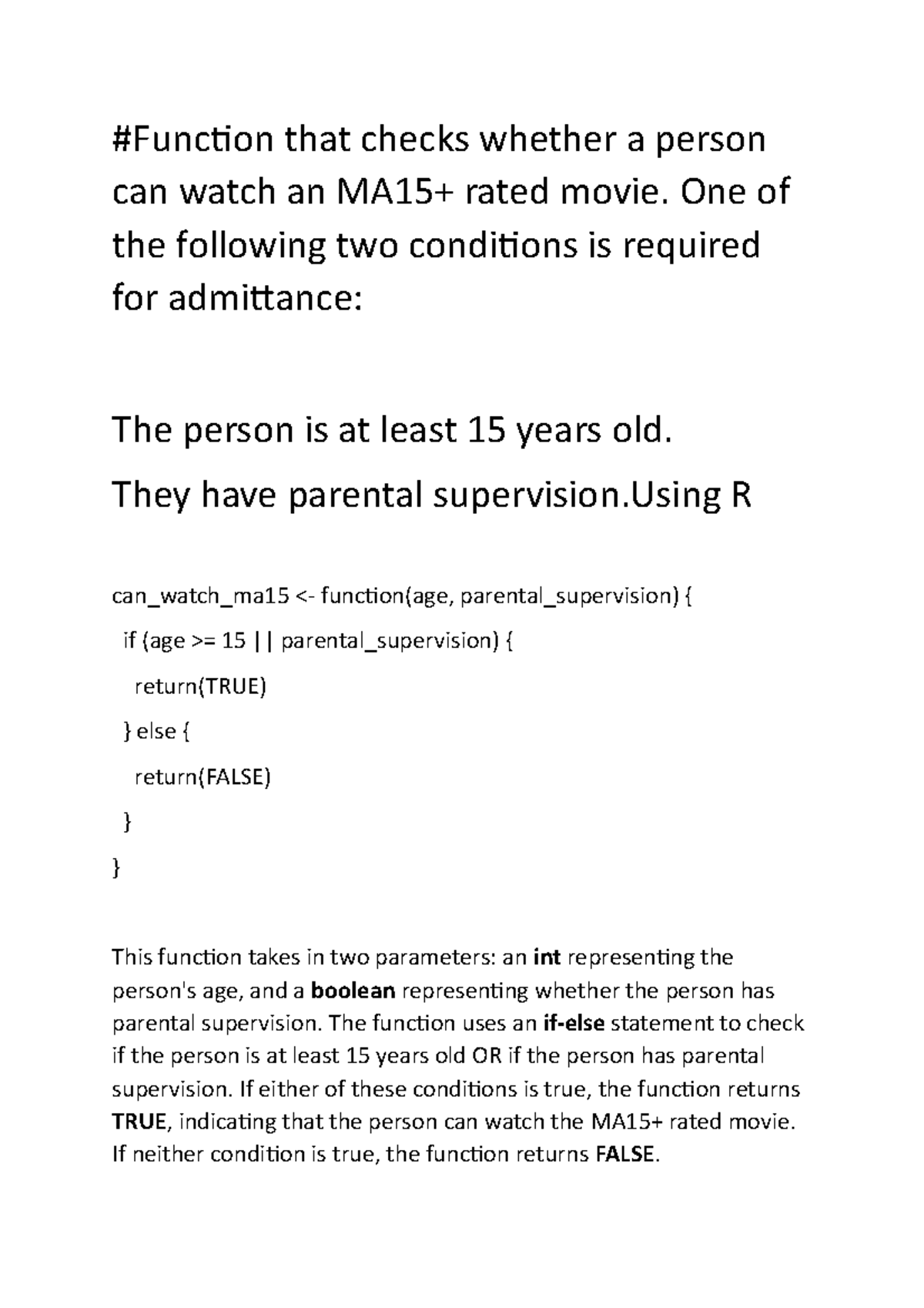 #Function that checks whether a person can watch an MA15+ rated movie. One of the following two conditions is required for admittance:

The person is at least 15 years old.

They have parental supervision.Using R

can_watch_ma15 <- function(age, parental_supervision) {
  if (age >= 15 || parental_supervision) {
    return(TRUE)
  } else {
    return(FALSE)
  }
}

This function takes in two parameters: an int representing the person's age, and a boolean representing whether the person has parental supervision. The function uses an if-else statement to check if the person is at least 15 years old OR if the person has parental supervision. If either of these conditions is true, the function returns TRUE, indicating that the person can watch the MA15+ rated movie. If neither condition is true, the function returns FALSE.